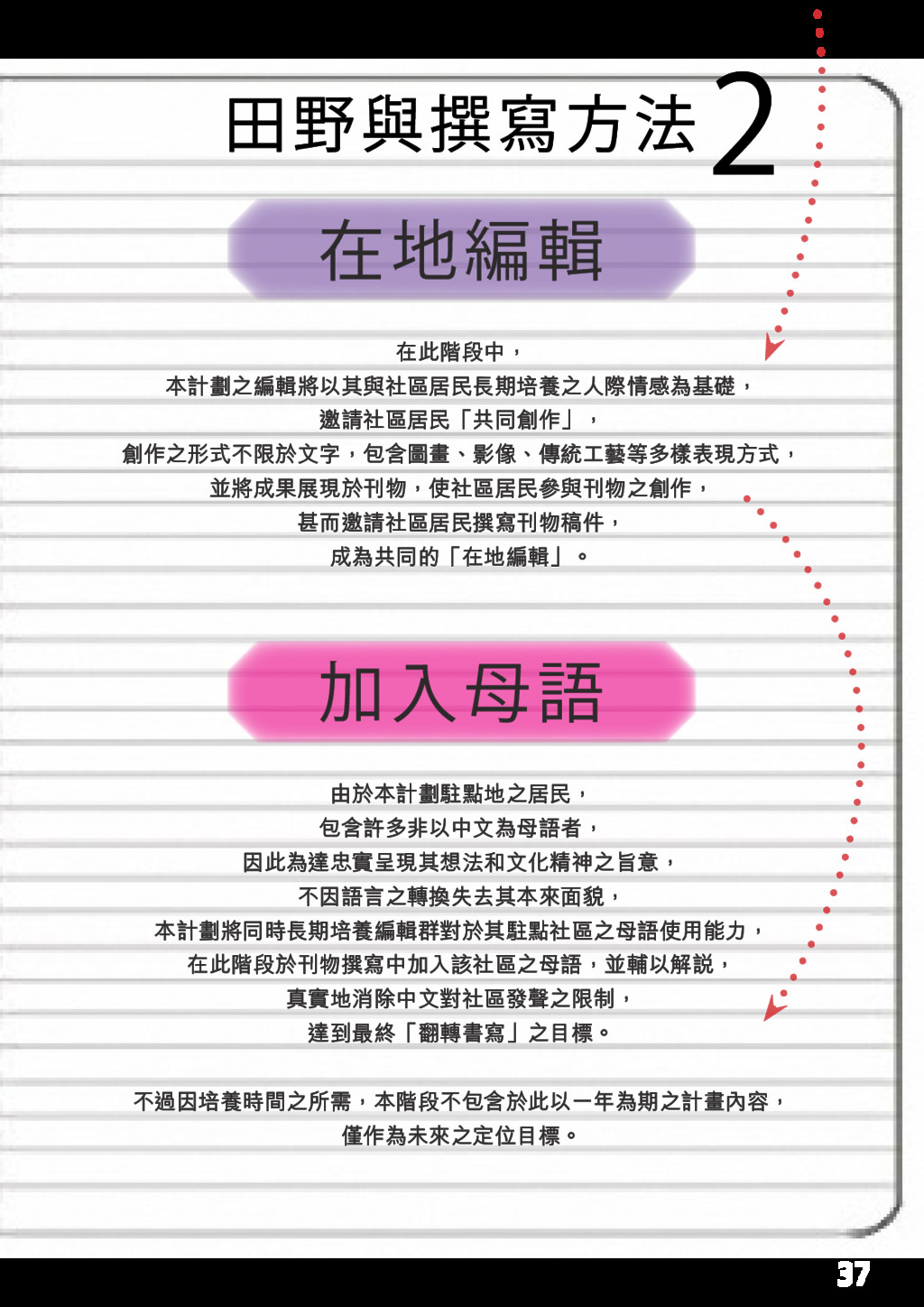 田野與撰寫方法2

在地編輯

在此階段中，
本計劃之編輯將以其與社區居民長期培養之人際情感為基礎，
邀請社區居民「共同創作」，
創作之形式不限於文字，包含圖畫、影像、傳統工藝等多樣表現方式，
並將成果展現於刊物，使社區居民參與刊物之創作，
甚而邀請社區居民撰寫刊物稿件，
成為共同的「在地編輯」。

加入母語

由於本計劃駐點地之居民，
包含許多非以中文為母語者，
因此為達忠實呈現其想法和文化精神之旨意，
不因語言之轉換失去其本來面貌，
本計劃將同時長期培養編輯群對於其駐點社區之母語使用能力，
在此階段於刊物撰寫中加入該社區之母語，並輔以解說，
真實地消除中文對社區發聲之限制，
達到最終「翻轉書寫」之目標。

不過因培養時間之所需，本階段不包含於此以一年為期之計畫內容，
僅作為未來之定位目標。

37